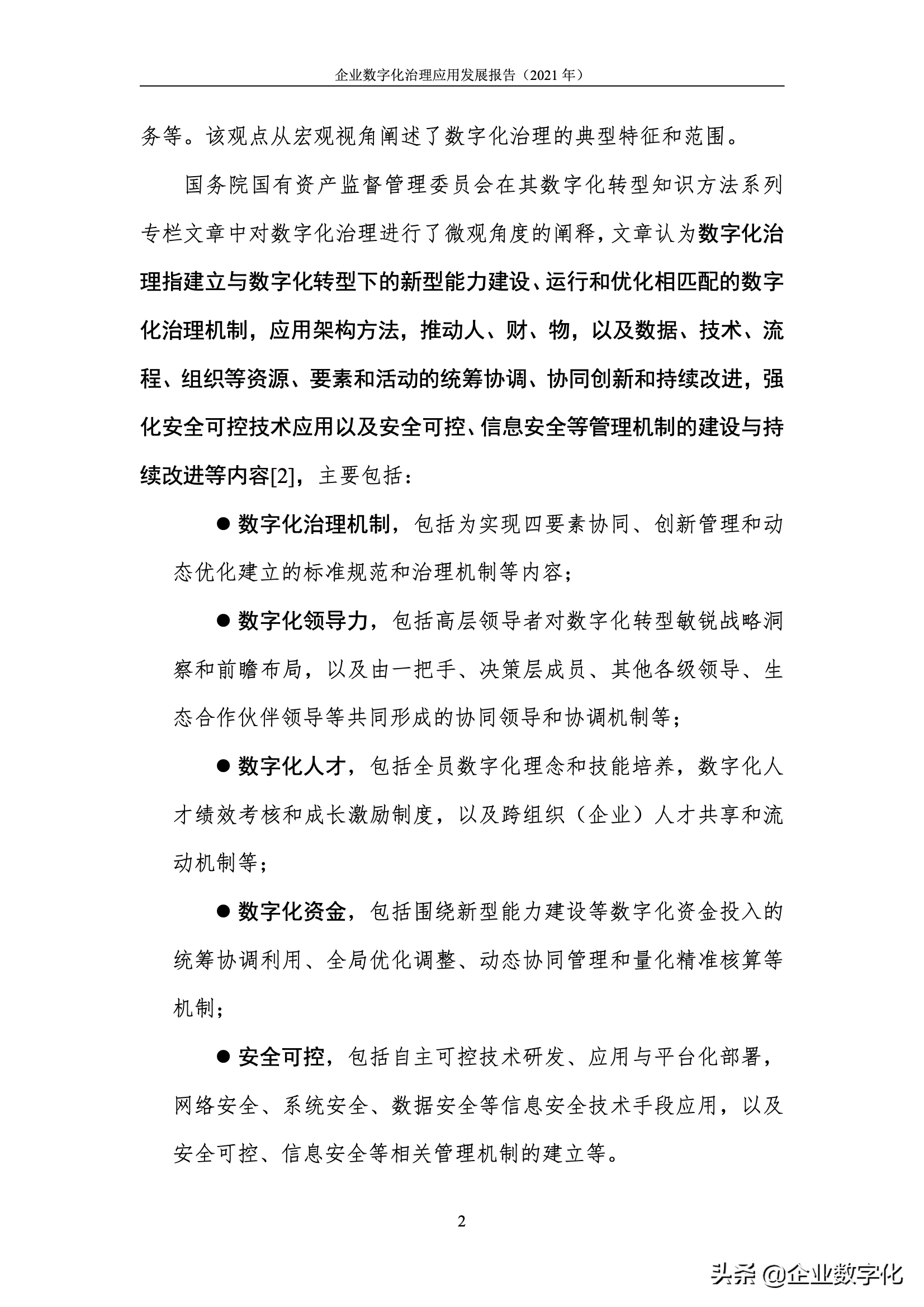 企业数字化治理应用发展报告（2021 年）

务等。该观点从宏观视角阐述了数字化治理的典型特征和范围。

国务院国有资产监督管理委员会在其数字化转型知识方法系列专栏文章中对数字化治理进行了微观角度的阐释，文章认为数字化治理指建立与数字化转型下的新型能力建设、运行和优化相匹配的数字化治理机制，应用架构方法，推动人、财、物，以及数据、技术、流程、组织等资源、要素和活动的统筹协调、协同创新和持续改进，强化安全可控技术应用以及安全可控、信息安全等管理机制的建设与持续改进等内容[2]，主要包括：

● 数字化治理机制，包括为实现四要素协同、创新管理和动态优化建立的标准规范和治理机制等内容；

● 数字化领导力，包括高层领导者对数字化转型敏锐战略洞察和前瞻布局，以及由一把手、决策层成员、其他各级领导、生态合作伙伴领导等共同形成的协同领导和协调机制等；

● 数字化人才，包括全员数字化理念和技能培养，数字化人才绩效考核和成长激励制度，以及跨组织（企业）人才共享和流动机制等；

● 数字化资金，包括围绕新型能力建设等数字化资金投入的统筹协调利用、全局优化调整、动态协同管理和量化精准核算等机制；

● 安全可控，包括自主可控技术研发、应用与平台化部署，网络安全、系统安全、数据安全等信息安全技术手段应用，以及安全可控、信息安全等相关管理机制的建立等。

2

头条 @企业数字化